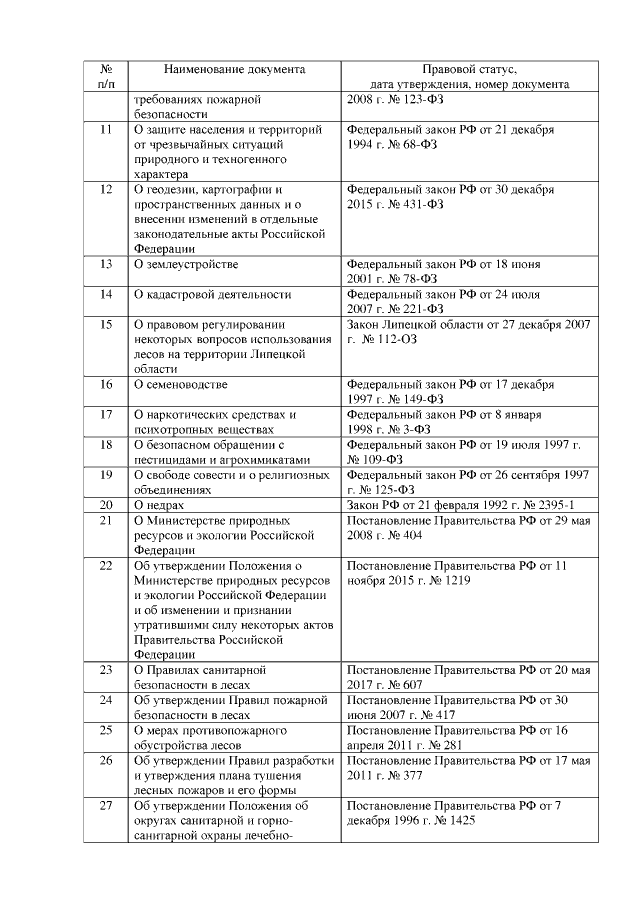 | № п/п | Наименование документа | Правовой статус, дата утверждения, номер документа |
|---|---|---|
| | требованиях пожарной безопасности | 2008 г. № 123-ФЗ |
| 11 | О защите населения и территорий от чрезвычайных ситуаций природного и техногенного характера | Федеральный закон РФ от 21 декабря 1994 г. № 68-ФЗ |
| 12 | О геодезии, картографии и пространственных данных и о внесении изменений в отдельные законодательные акты Российской Федерации | Федеральный закон РФ от 30 декабря 2015 г. № 431-ФЗ |
| 13 | О землеустройстве | Федеральный закон РФ от 18 июня 2001 г. № 78-ФЗ |
| 14 | О кадастровой деятельности | Федеральный закон РФ от 24 июля 2007 г. № 221-ФЗ |
| 15 | О правовом регулировании некоторых вопросов использования лесов на территории Липецкой области | Закон Липецкой области от 27 декабря 2007 г. № 112-ОЗ |
| 16 | О семеноводстве | Федеральный закон РФ от 17 декабря 1997 г. № 149-ФЗ |
| 17 | О наркотических средствах и психотропных веществах | Федеральный закон РФ от 8 января 1998 г. № 3-ФЗ |
| 18 | О безопасном обращении с пестицидами и агрохимикатами | Федеральный закон РФ от 19 июля 1997 г. № 109-ФЗ |
| 19 | О свободе совести и о религиозных объединениях | Федеральный закон РФ от 26 сентября 1997 г. № 125-ФЗ |
| 20 | О недрах | Закон РФ от 21 февраля 1992 г. № 2395-1 |
| 21 | О Министерстве природных ресурсов и экологии Российской Федерации | Постановление Правительства РФ от 29 мая 2008 г. № 404 |
| 22 | Об утверждении Положения о Министерстве природных ресурсов и экологии Российской Федерации и об изменении и признании утратившими силу некоторых актов Правительства Российской Федерации | Постановление Правительства РФ от 11 ноября 2015 г. № 1219 |
| 23 | О Правилах санитарной безопасности в лесах | Постановление Правительства РФ от 20 мая 2017 г. № 607 |
| 24 | Об утверждении Правил пожарной безопасности в лесах | Постановление Правительства РФ от 30 июня 2007 г. № 417 |
| 25 | О мерах противопожарного обустройства лесов | Постановление Правительства РФ от 16 апреля 2011 г. № 281 |
| 26 | Об утверждении Правил разработки и утверждения плана тушения лесных пожаров и его формы | Постановление Правительства РФ от 17 мая 2011 г. № 377 |
| 27 | Об утверждении Положения об округах санитарной и горно-санитарной охраны лечебно- | Постановление Правительства РФ от 7 декабря 1996 г. № 1425 |